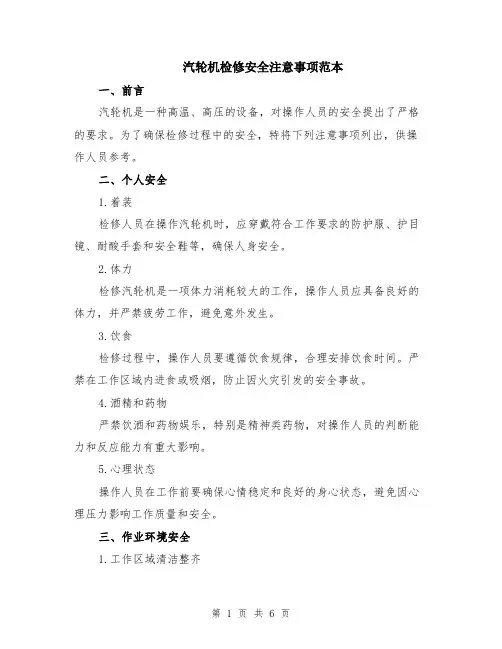 汽轮机检修安全注意事项范本

一、前言

汽轮机是一种高温、高压的设备，对操作人员的安全提出了严格的要求。为了确保检修过程中的安全，特将下列注意事项列出，供操作人员参考。

二、个人安全

1.着装

检修人员在操作汽轮机时，应穿戴符合工作要求的防护服、护目镜、耐酸手套和安全鞋等，确保人身安全。

2.体力

检修汽轮机是一项体力消耗较大的工作，操作人员应具备良好的体力，并严禁疲劳工作，避免意外发生。

3.饮食

检修过程中，操作人员要遵循饮食规律，合理安排饮食时间。严禁在工作区域内进食或吸烟，防止因火灾引发的安全事故。

4.酒精和药物

严禁饮酒和药物娱乐，特别是精神类药物，对操作人员的判断能力和反应能力有重大影响。

5.心理状态

操作人员在工作前要确保心情稳定和良好的身心状态，避免因心理压力影响工作质量和安全。

三、作业环境安全

1.工作区域清洁整齐

第 1 页 共 6 页